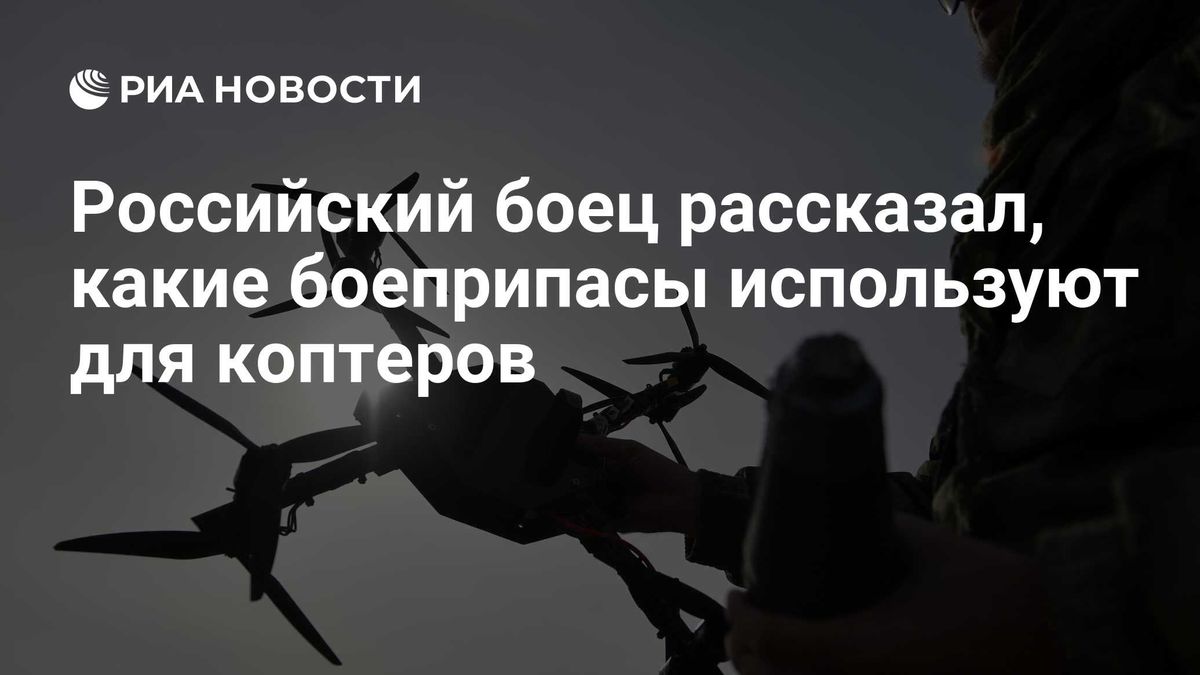 РИА НОВОСТИ

Российский боец рассказал, какие боеприпасы используют для коптеров